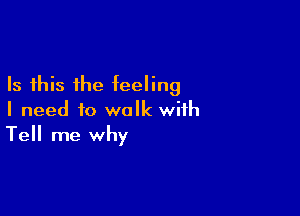 Is this the feeling
I need to walk with
Tell me why